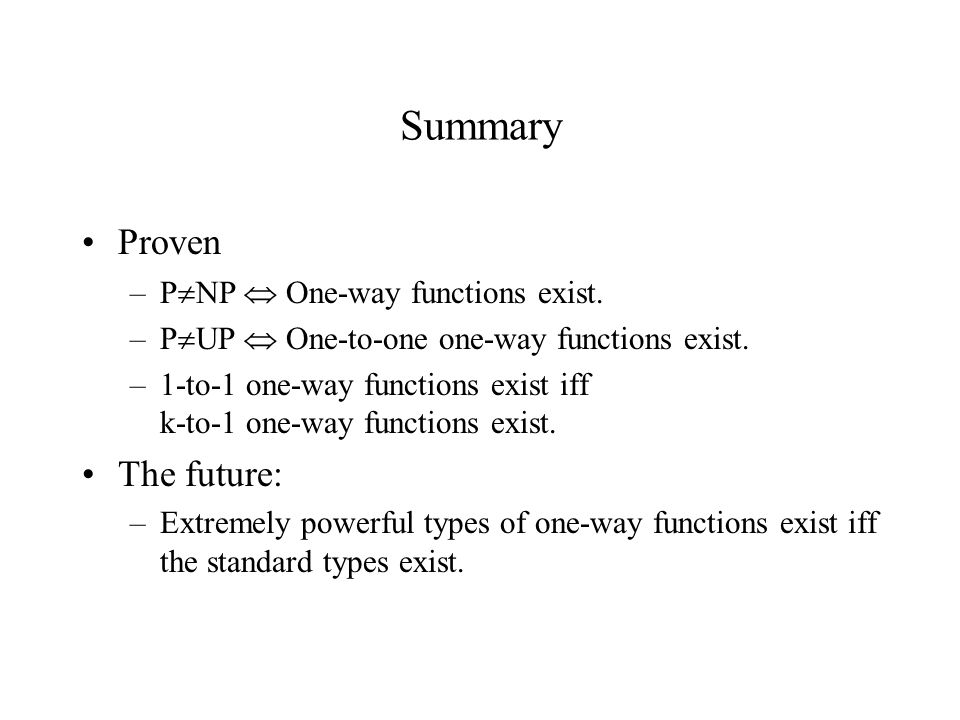 Summary

• Proven
– $P \neq NP \Leftrightarrow$ One-way functions exist.
– $P \neq UP \Leftrightarrow$ One-to-one one-way functions exist.
– 1-to-1 one-way functions exist iff k-to-1 one-way functions exist.

• The future:
– Extremely powerful types of one-way functions exist iff the standard types exist.